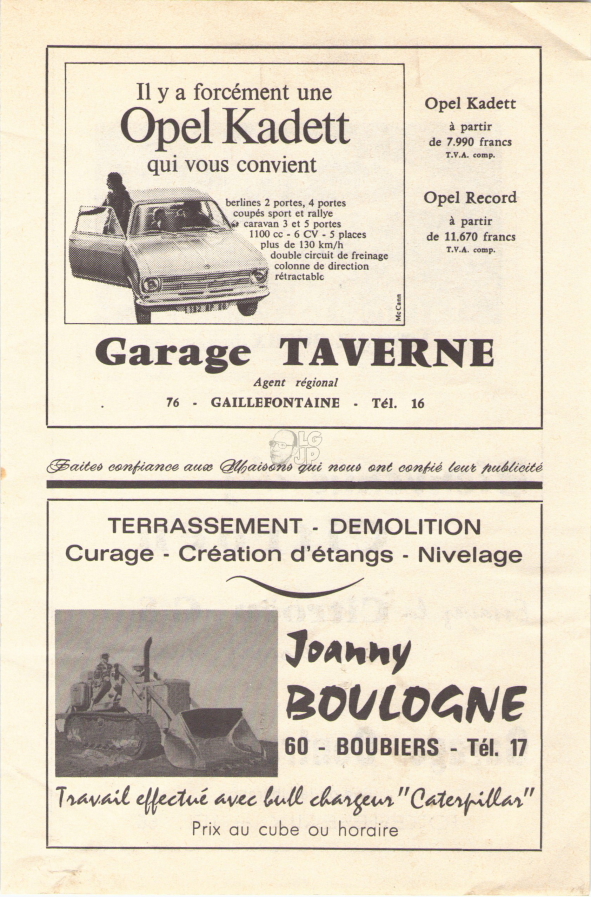 Il y a forcément une
Opel Kadett
qui vous convient

berlines 2 portes, 4 portes
coupés sport et rallye
caravan 3 et 5 portes
1100 cc - 6 CV - 5 places
plus de 130 km/h
double circuit de freinage
colonne de direction
rétractable

McCann

Opel Kadett
à partir
de 7.990 francs
T.V.A. comp.

Opel Record
à partir
de 11.670 francs
T.V.A. comp.

Garage TAVERNE
Agent régional
76 - GAILLEFONTAINE - Tél. 16

LG JP

Faites confiance aux Maisons qui nous ont confié leur publicité

TERRASSEMENT - DEMOLITION
Curage - Création d'étangs - Nivelage

Joanny
BOULOGNE
60 - BOUBIERS - Tél. 17

Travail effectué avec bull chargeur "Caterpillar"
Prix au cube ou horaire